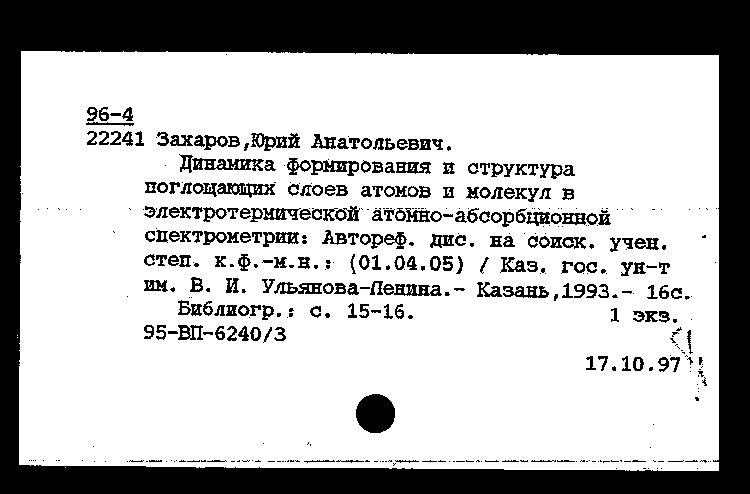 96-4
22241 Захаров,Юрий Анатольевич.

Динамика формирования и структура поглощающих слоев атомов и молекул в электротермической атомно-абсорбционной спектрометрии: Автореф. дис. на соиск. учен. степ. к.ф.-м.н.: (01.04.05) / Каз. гос. ун-т им. В. И. Ульянова-Ленина.- Казань,1993.- 16с.

Библиогр.: с. 15-16.    1 экз.

95-ВП-6240/3

17.10.97